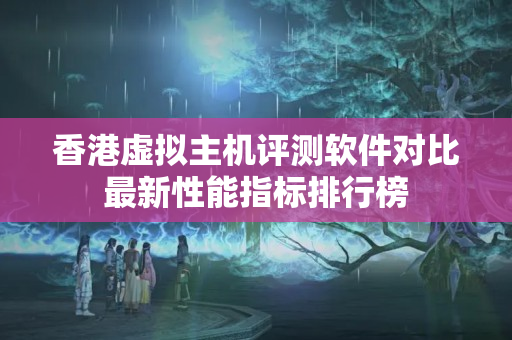 香港虚拟主机评测软件对比
最新性能指标排行榜